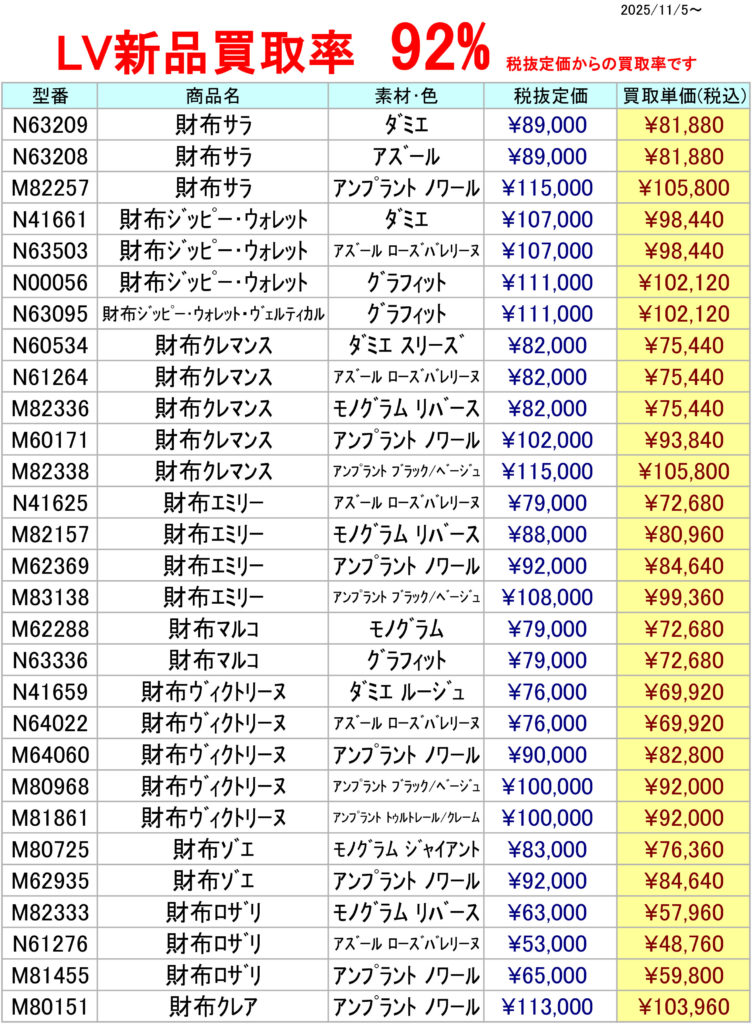 2025/11/5～

LV新品買取率 92%

税抜定価からの買取率です

| 型番 | 商品名 | 素材･色 | 税抜定価 | 買取単価(税込) |
|---|---|---|---|---|
| N63209 | 財布サラ | ダミエ | ¥89,000 | ¥81,880 |
| N63208 | 財布サラ | アズール | ¥89,000 | ¥81,880 |
| M82257 | 財布サラ | アンプラント ノワール | ¥115,000 | ¥105,800 |
| N41661 | 財布ジッピー･ウォレット | ダミエ | ¥107,000 | ¥98,440 |
| N63503 | 財布ジッピー･ウォレット | アズール ローズバレリーヌ | ¥107,000 | ¥98,440 |
| N00056 | 財布ジッピー･ウォレット | グラフィット | ¥111,000 | ¥102,120 |
| N63095 | 財布ジッピー･ウォレット･ヴェルティカル | グラフィット | ¥111,000 | ¥102,120 |
| N60534 | 財布クレマンス | ダミエ スリーズ | ¥82,000 | ¥75,440 |
| N61264 | 財布クレマンス | アズール ローズバレリーヌ | ¥82,000 | ¥75,440 |
| M82336 | 財布クレマンス | モノグラム リバース | ¥82,000 | ¥75,440 |
| M60171 | 財布クレマンス | アンプラント ノワール | ¥102,000 | ¥93,840 |
| M82338 | 財布クレマンス | アンプラント ブラック/ベージュ | ¥115,000 | ¥105,800 |
| N41625 | 財布エミリー | アズール ローズバレリーヌ | ¥79,000 | ¥72,680 |
| M82157 | 財布エミリー | モノグラム リバース | ¥88,000 | ¥80,960 |
| M62369 | 財布エミリー | アンプラント ノワール | ¥92,000 | ¥84,640 |
| M83138 | 財布エミリー | アンプラント ブラック/ベージュ | ¥108,000 | ¥99,360 |
| M62288 | 財布マルコ | モノグラム | ¥79,000 | ¥72,680 |
| N63336 | 財布マルコ | グラフィット | ¥79,000 | ¥72,680 |
| N41659 | 財布ヴィクトリーヌ | ダミエ ルージュ | ¥76,000 | ¥69,920 |
| N64022 | 財布ヴィクトリーヌ | アズール ローズバレリーヌ | ¥76,000 | ¥69,920 |
| M64060 | 財布ヴィクトリーヌ | アンプラント ノワール | ¥90,000 | ¥82,800 |
| M80968 | 財布ヴィクトリーヌ | アンプラント ブラック/ベージュ | ¥100,000 | ¥92,000 |
| M81861 | 財布ヴィクトリーヌ | アンプラント トゥルトレール/クレーム | ¥100,000 | ¥92,000 |
| M80725 | 財布ゾエ | モノグラム ジャイアント | ¥83,000 | ¥76,360 |
| M62935 | 財布ゾエ | アンプラント ノワール | ¥92,000 | ¥84,640 |
| M82333 | 財布ロザリ | モノグラム リバース | ¥63,000 | ¥57,960 |
| N61276 | 財布ロザリ | アズール ローズバレリーヌ | ¥53,000 | ¥48,760 |
| M81455 | 財布ロザリ | アンプラント ノワール | ¥65,000 | ¥59,800 |
| M80151 | 財布クレア | アンプラント ノワール | ¥113,000 | ¥103,960 |